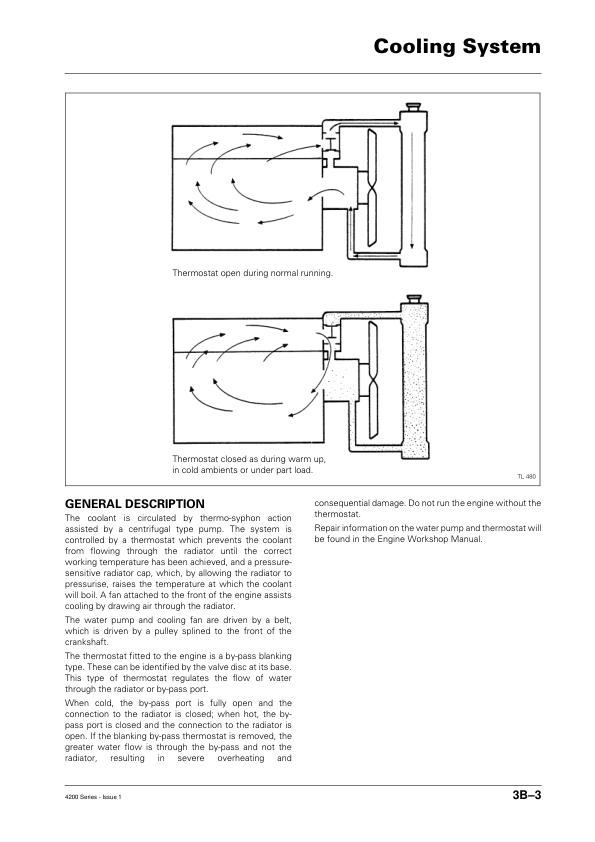 Cooling System

Thermostat open during normal running.

Thermostat closed as during warm up, in cold ambients or under part load.

TL 480

GENERAL DESCRIPTION

The coolant is circulated by thermo-syphon action assisted by a centrifugal type pump. The system is controlled by a thermostat which prevents the coolant from flowing through the radiator until the correct working temperature has been achieved, and a pressure-sensitive radiator cap, which, by allowing the radiator to pressurise, raises the temperature at which the coolant will boil. A fan attached to the front of the engine assists cooling by drawing air through the radiator.

The water pump and cooling fan are driven by a belt, which is driven by a pulley splined to the front of the crankshaft.

The thermostat fitted to the engine is a by-pass blanking type. These can be identified by the valve disc at its base. This type of thermostat regulates the flow of water through the radiator or by-pass port.

When cold, the by-pass port is fully open and the connection to the radiator is closed; when hot, the by-pass port is closed and the connection to the radiator is open. If the blanking by-pass thermostat is removed, the greater water flow is through the by-pass and not the radiator, resulting in severe overheating and consequential damage. Do not run the engine without the thermostat.

Repair information on the water pump and thermostat will be found in the Engine Workshop Manual.

4200 Series - Issue 1

3B–3